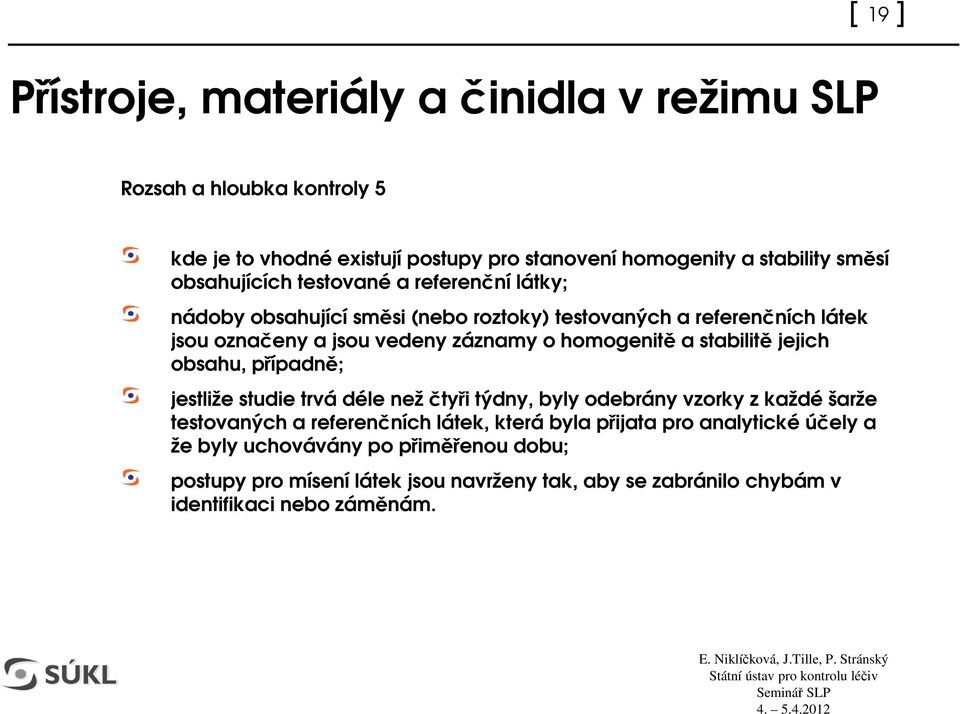 [ 19 ]

Přístroje, materiály a činidla v režimu SLP

Rozsah a hloubka kontroly 5

kde je to vhodné existují postupy pro stanovení homogenity a stability směsí obsahujících testované a referenční látky;

nádoby obsahující směsi (nebo roztoky) testovaných a referenčních látek jsou označeny a jsou vedeny záznamy o homogenitě a stabilitě jejich obsahu, případně;

jestliže studie trvá déle než čtyři týdny, byly odebrány vzorky z každé šarže testovaných a referenčních látek, která byla přijata pro analytické účely a že byly uchovávány po přiměřenou dobu;

postupy pro mísení látek jsou navrženy tak, aby se zabránilo chybám v identifikaci nebo záměnám.

SÚKL

E. Niklíčková, J.Tille, P. Stránský
Státní ústav pro kontrolu léčiv
Seminář SLP
4. – 5.4.2012